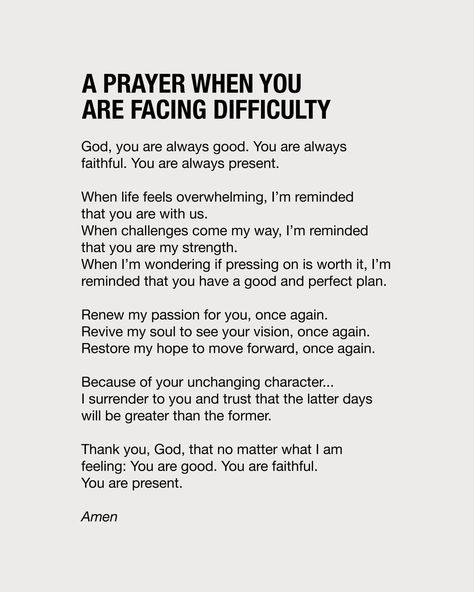 A PRAYER WHEN YOU ARE FACING DIFFICULTY

God, you are always good. You are always faithful. You are always present.

When life feels overwhelming, I'm reminded that you are with us.
When challenges come my way, I'm reminded that you are my strength.
When I'm wondering if pressing on is worth it, I'm reminded that you have a good and perfect plan.

Renew my passion for you, once again.
Revive my soul to see your vision, once again.
Restore my hope to move forward, once again.

Because of your unchanging character...
I surrender to you and trust that the latter days will be greater than the former.

Thank you, God, that no matter what I am feeling: You are good. You are faithful.
You are present.

Amen